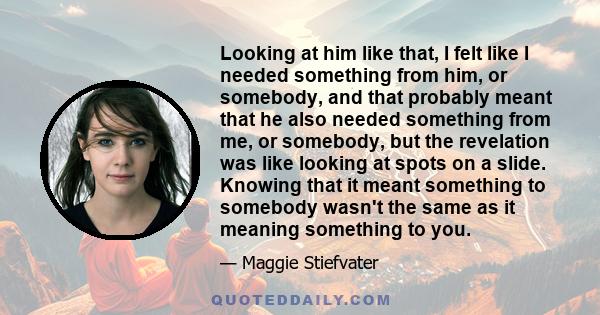 Looking at him like that, I felt like I needed something from him, or somebody, and that probably meant that he also needed something from me, or somebody, but the revelation was like looking at spots on a slide. Knowing that it meant something to somebody wasn't the same as it meaning something to you.

— Maggie Stiefvater

QUOTEDDAILY.COM